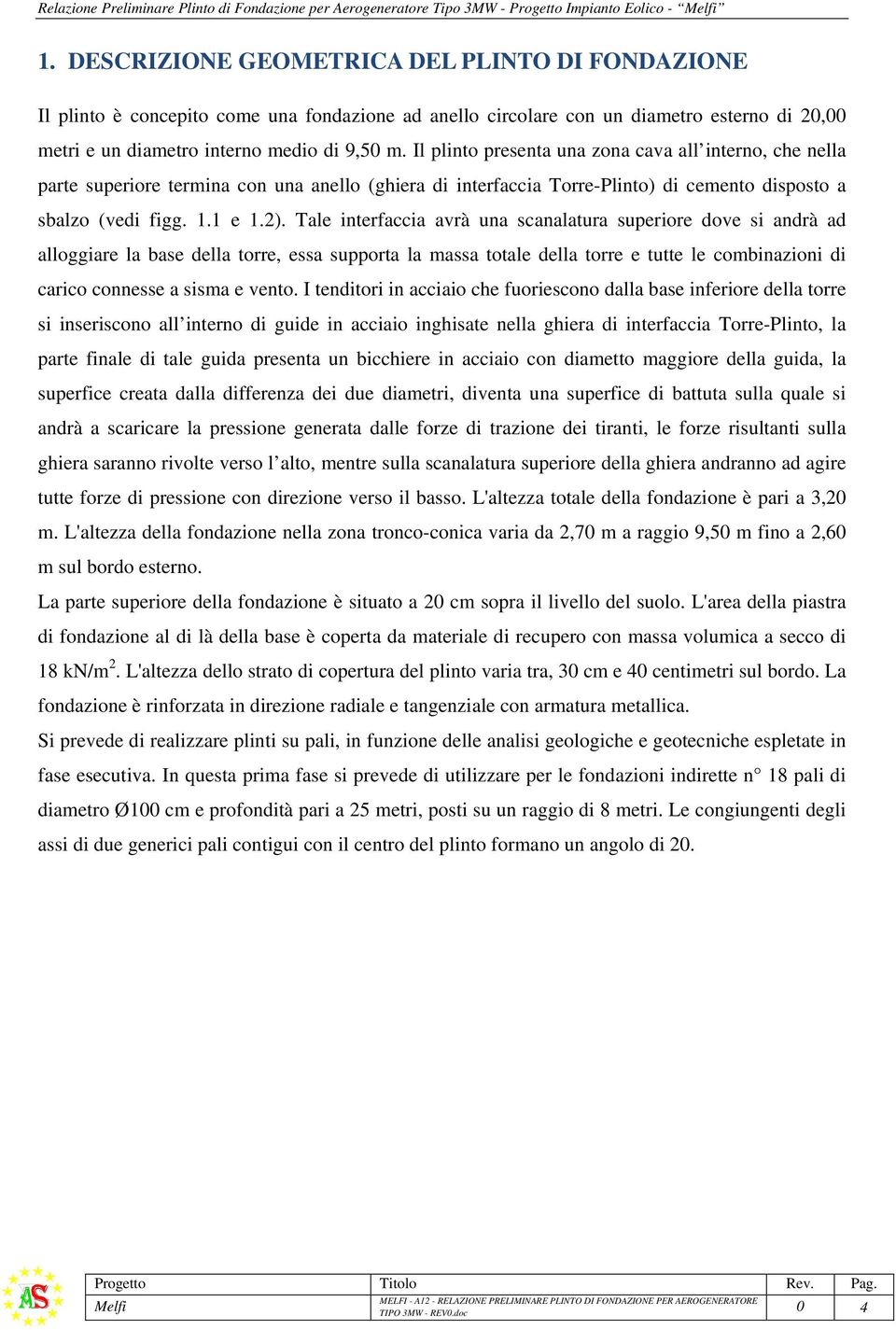 Relazione Preliminare Plinto di Fondazione per Aerogeneratore Tipo 3MW - Progetto Impianto Eolico - "Melfi"

1. DESCRIZIONE GEOMETRICA DEL PLINTO DI FONDAZIONE

Il plinto è concepito come una fondazione ad anello circolare con un diametro esterno di 20,00 metri e un diametro interno medio di 9,50 m. Il plinto presenta una zona cava all'interno, che nella parte superiore termina con una anello (ghiera di interfaccia Torre-Plinto) di cemento disposto a sbalzo (vedi figg. 1.1 e 1.2). Tale interfaccia avrà una scanalatura superiore dove si andrà ad alloggiare la base della torre, essa supporta la massa totale della torre e tutte le combinazioni di carico connesse a sisma e vento. I tenditori in acciaio che fuoriescono dalla base inferiore della torre si inseriscono all'interno di guide in acciaio inghisate nella ghiera di interfaccia Torre-Plinto, la parte finale di tale guida presenta un bicchiere in acciaio con diametto maggiore della guida, la superfice creata dalla differenza dei due diametri, diventa una superfice di battuta sulla quale si andrà a scaricare la pressione generata dalle forze di trazione dei tiranti, le forze risultanti sulla ghiera saranno rivolte verso l'alto, mentre sulla scanalatura superiore della ghiera andranno ad agire tutte forze di pressione con direzione verso il basso. L'altezza totale della fondazione è pari a 3,20 m. L'altezza della fondazione nella zona tronco-conica varia da 2,70 m a raggio 9,50 m fino a 2,60 m sul bordo esterno.
La parte superiore della fondazione è situato a 20 cm sopra il livello del suolo. L'area della piastra di fondazione al di là della base è coperta da materiale di recupero con massa volumica a secco di 18 kN/m$^2$. L'altezza dello strato di copertura del plinto varia tra, 30 cm e 40 centimetri sul bordo. La fondazione è rinforzata in direzione radiale e tangenziale con armatura metallica.
Si prevede di realizzare plinti su pali, in funzione delle analisi geologiche e geotecniche espletate in fase esecutiva. In questa prima fase si prevede di utilizzare per le fondazioni indirette n° 18 pali di diametro Ø100 cm e profondità pari a 25 metri, posti su un raggio di 8 metri. Le congiungenti degli assi di due generici pali contigui con il centro del plinto formano un angolo di 20.

AS

| Progetto | Titolo | Rev. | Pag. |
|---|---|---|---|
| Melfi | MELFI - A12 - RELAZIONE PRELIMINARE PLINTO DI FONDAZIONE PER AEROGENERATORE TIPO 3MW - REV0.doc | 0 | 4 |